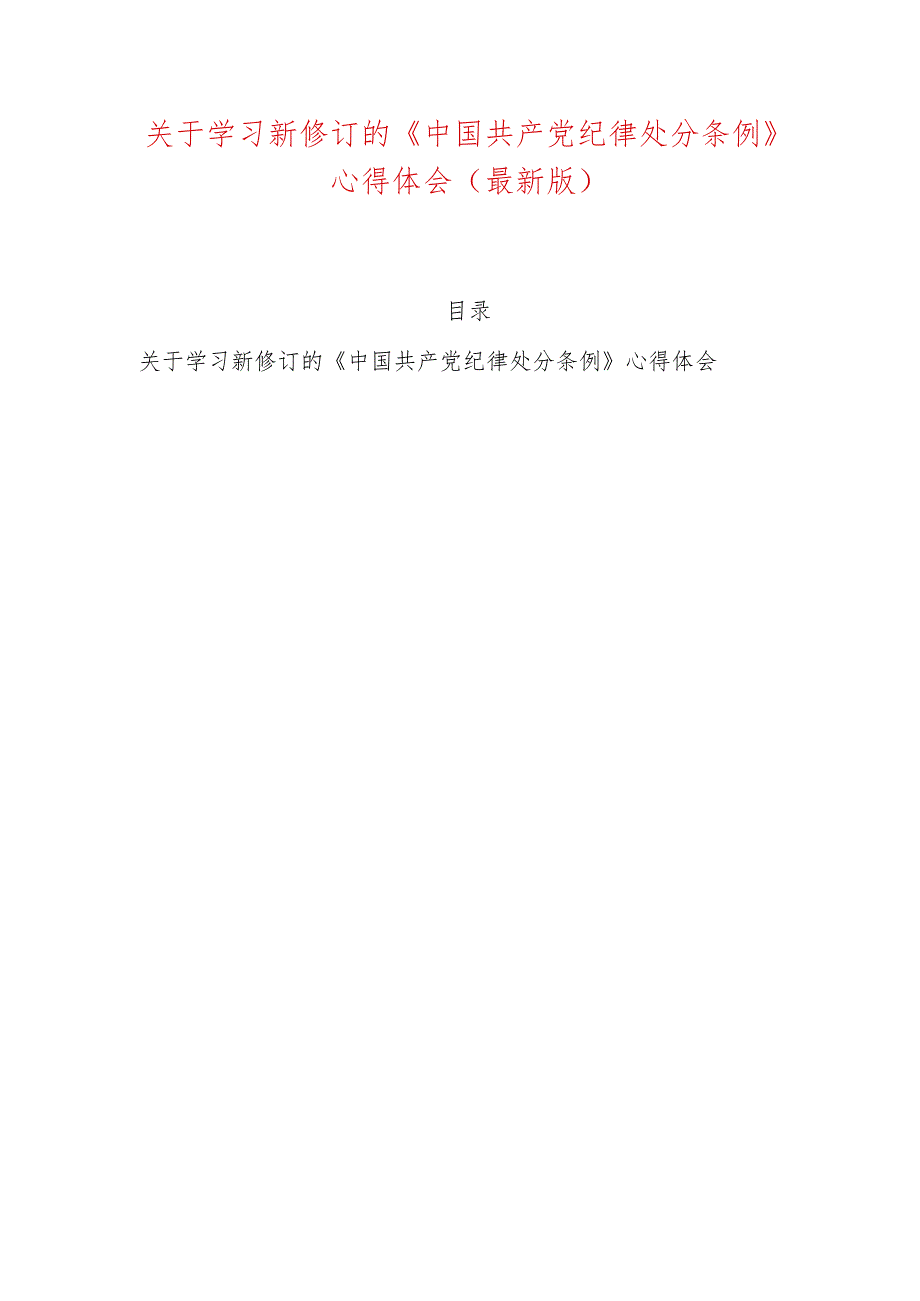 关于学习新修订的《中国共产党纪律处分条例》心得体会（最新版）

目录

关于学习新修订的《中国共产党纪律处分条例》心得体会